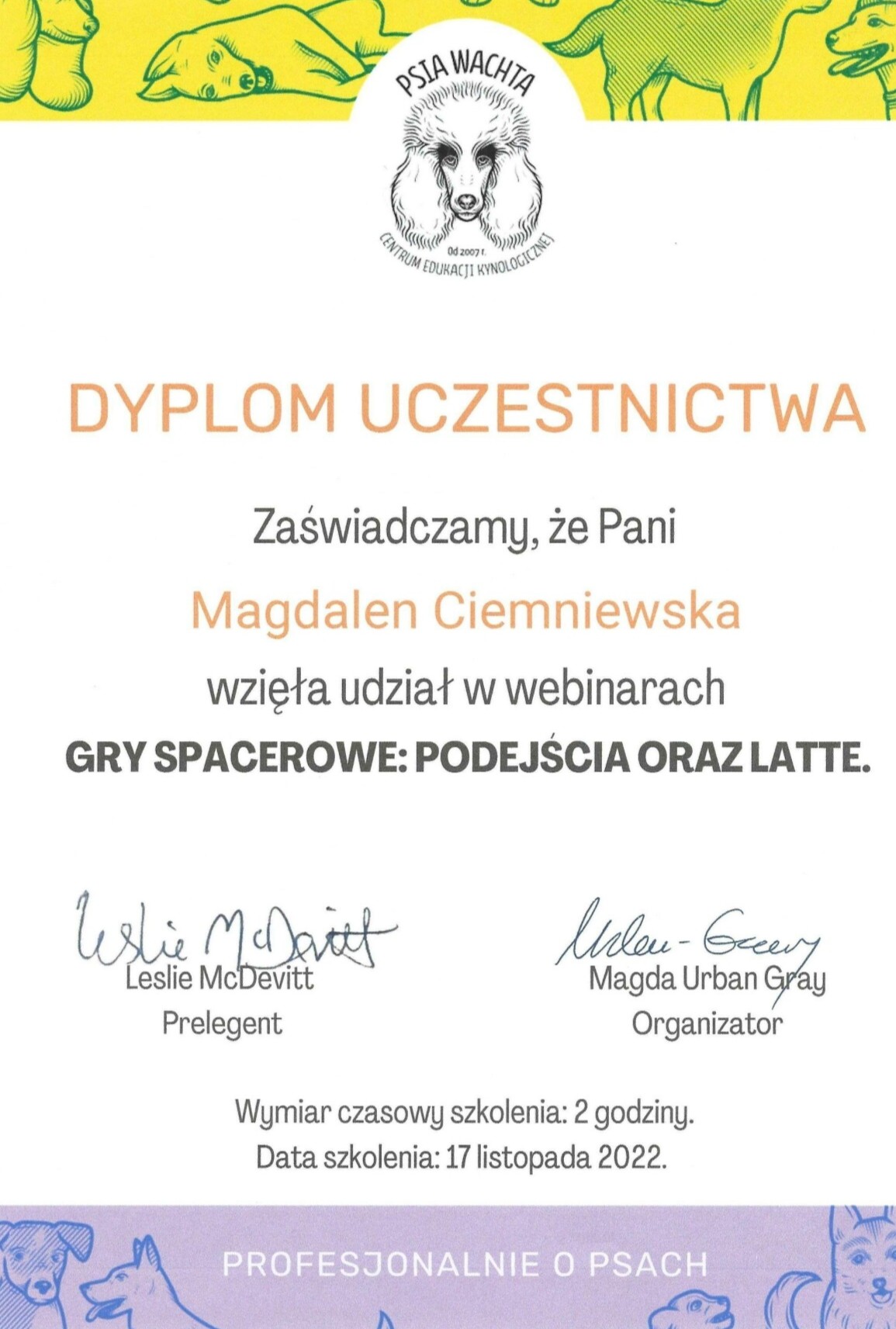 PSIA WACHTA
Od 2007 r.
CENTRUM EDUKACJI KYNOLOGICZNEJ

DYPLOM UCZESTNICTWA

Zaświadczamy, że Pani

Magdalen Ciemniewska

wzięła udział w webinarach

GRY SPACEROWE: PODEJŚCIA ORAZ LATTE.

Leslie McDevitt
Leslie McDevitt
Prelegent

Urban-Gray
Magda Urban Gray
Organizator

Wymiar czasowy szkolenia: 2 godziny.
Data szkolenia: 17 listopada 2022.

PROFESJONALNIE O PSACH